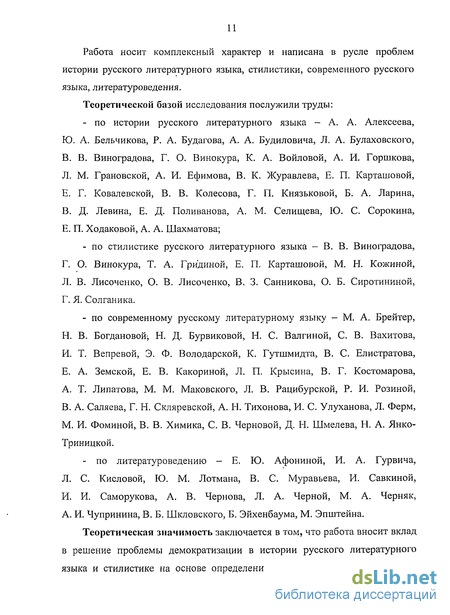 11

Работа носит комплексный характер и написана в русле проблем истории русского литературного языка, стилистики, современного русского языка, литературоведения.

Теоретической базой исследования послужили труды:

- по истории русского литературного языка – А. А. Алексеева, Ю. А. Бельчикова, Р. А. Будагова, А. А. Будиловича, Л. А. Булаховского, В. В. Виноградова, Г. О. Винокура, К. А. Войловой, А. И. Горшкова, Л. М. Грановской, А. И. Ефимова, В. К. Журавлева, Е. П. Карташовой, Е. Г. Ковалевской, В. В. Колесова, Г. П. Князьковой, Б. А. Ларина, В. Д. Левина, Е. Д. Поливанова, А. М. Селищева, Ю. С. Сорокина, Е. П. Ходаковой, А. А. Шахматова;

- по стилистике русского литературного языка – В. В. Виноградова, Г. О. Винокура, Т. А. Гридиной, Е. П. Карташовой, М. Н. Кожиной, Л. В. Лисоченко, О. В. Лисоченко, В. З. Санникова, О. Б. Сиротининой, Г. Я. Солганика.

- по современному русскому литературному языку – М. А. Брейтер, Н. В. Богдановой, Н. Д. Бурвиковой, Н. С. Валгиной, С. В. Вахитова, И. Т. Вепревой, Э. Ф. Володарской, К. Гутшмидта, В. С. Елистратова, Е. А. Земской, Е. В. Какориной, Л. П. Крысина, В. Г. Костомарова, А. Т. Липатова, М. М. Маковского, Л. В. Рацибурской, Р. И. Розиной, В. А. Саляева, Г. Н. Скляревской, А. Н. Тихонова, И. С. Улуханова, Л. Ферм, М. И. Фоминой, В. В. Химика, С. В. Черновой, Д. Н. Шмелева, Н. А. Янко-Триницкой.

- по литературоведению – Е. Ю. Афониной, И. А. Гурвича, Л. С. Кисловой, Ю. М. Лотмана, В. С. Муравьева, И. Савкиной, И. И. Саморукова, А. В. Чернова, Л. А. Черной, М. А. Черняк, А. И. Чупринина, В. Б. Шкловского, Б. Эйхенбаума, М. Эпштейна.

Теоретическая значимость заключается в том, что работа вносит вклад в решение проблемы демократизации в истории русского литературного языка и стилистике на основе определени

dsLib.net
библиотека диссертаций